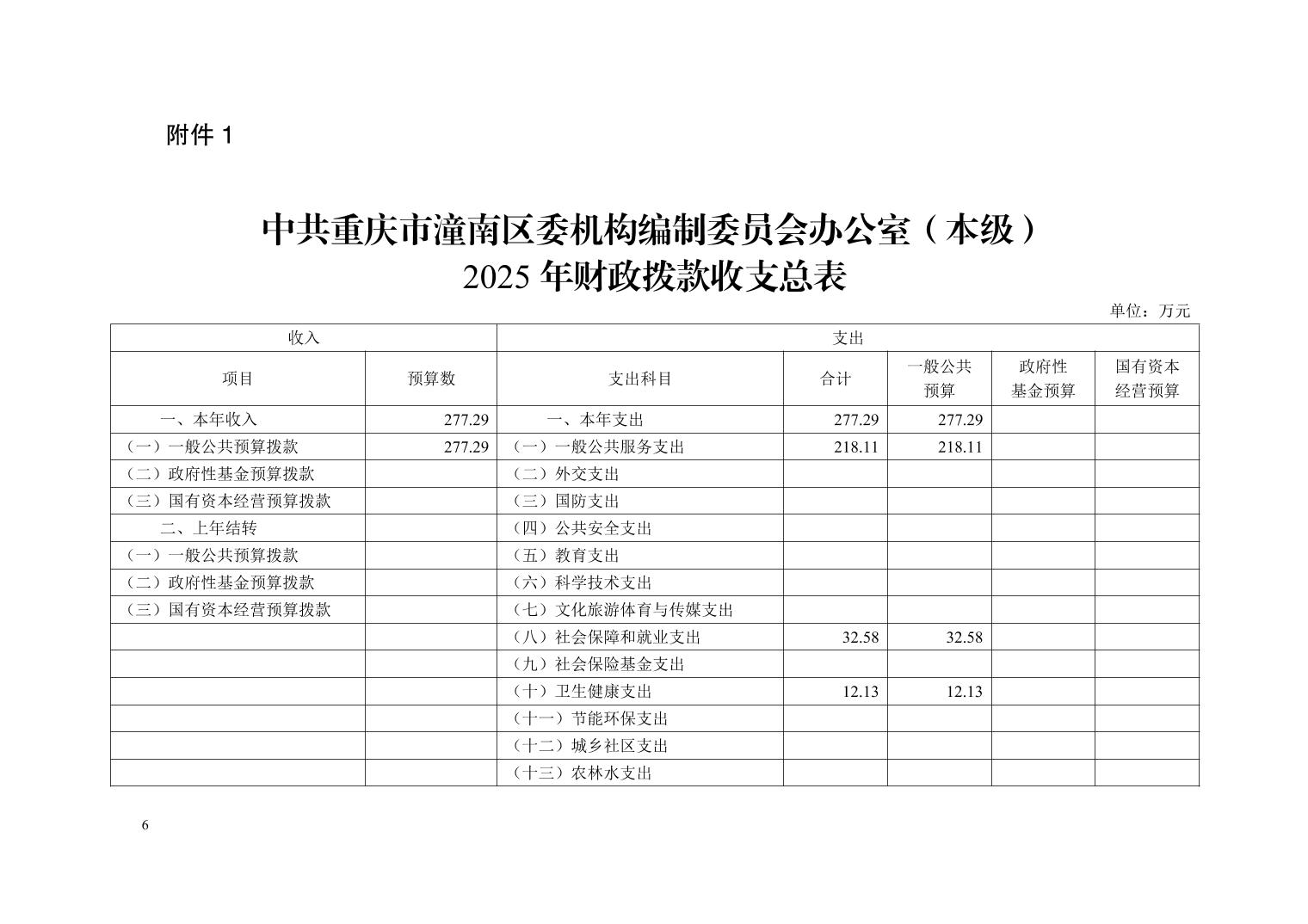 附件 1

中共重庆市潼南区委机构编制委员会办公室（本级）
2025 年财政拨款收支总表

单位：万元

| 收入 | | 支出 | | | | |
|---|---|---|---|---|---|---|
| 项目 | 预算数 | 支出科目 | 合计 | 一般公共预算 | 政府性基金预算 | 国有资本经营预算 |
| 一、本年收入 | 277.29 | 一、本年支出 | 277.29 | 277.29 | | |
| （一）一般公共预算拨款 | 277.29 | （一）一般公共服务支出 | 218.11 | 218.11 | | |
| （二）政府性基金预算拨款 | | （二）外交支出 | | | | |
| （三）国有资本经营预算拨款 | | （三）国防支出 | | | | |
| 二、上年结转 | | （四）公共安全支出 | | | | |
| （一）一般公共预算拨款 | | （五）教育支出 | | | | |
| （二）政府性基金预算拨款 | | （六）科学技术支出 | | | | |
| （三）国有资本经营预算拨款 | | （七）文化旅游体育与传媒支出 | | | | |
| | | （八）社会保障和就业支出 | 32.58 | 32.58 | | |
| | | （九）社会保险基金支出 | | | | |
| | | （十）卫生健康支出 | 12.13 | 12.13 | | |
| | | （十一）节能环保支出 | | | | |
| | | （十二）城乡社区支出 | | | | |
| | | （十三）农林水支出 | | | | |

6